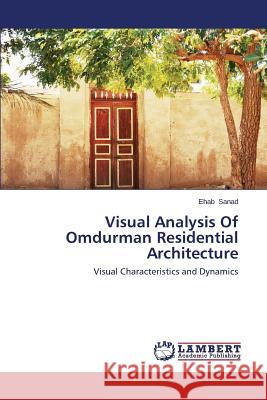 Ehab Sanad

Visual Analysis Of Omdurman Residential Architecture

Visual Characteristics and Dynamics

LAP LAMBERT Academic Publishing

Kraina Książek